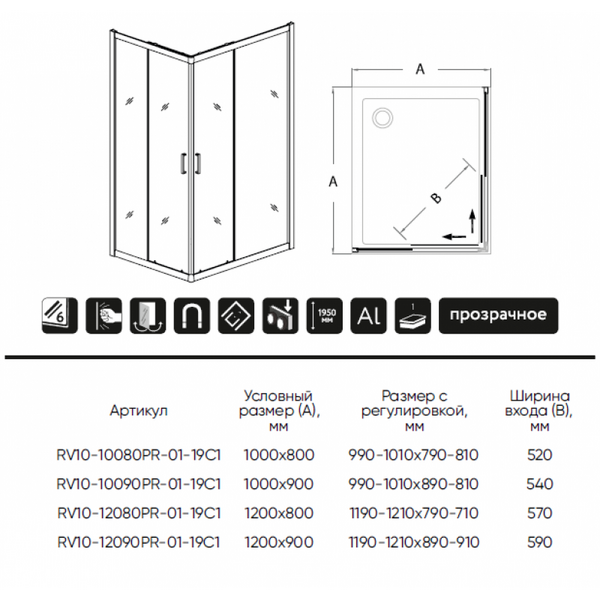 A

A

B

6

1950 мм

Al

1

прозрачное

| Артикул | Условный размер (А), мм | Размер с регулировкой, мм | Ширина входа (В), мм |
|---|---|---|---|
| RV10-10080PR-01-19C1 | 1000x800 | 990-1010x790-810 | 520 |
| RV10-10090PR-01-19C1 | 1000x900 | 990-1010x890-810 | 540 |
| RV10-12080PR-01-19C1 | 1200x800 | 1190-1210x790-710 | 570 |
| RV10-12090PR-01-19C1 | 1200x900 | 1190-1210x890-910 | 590 |